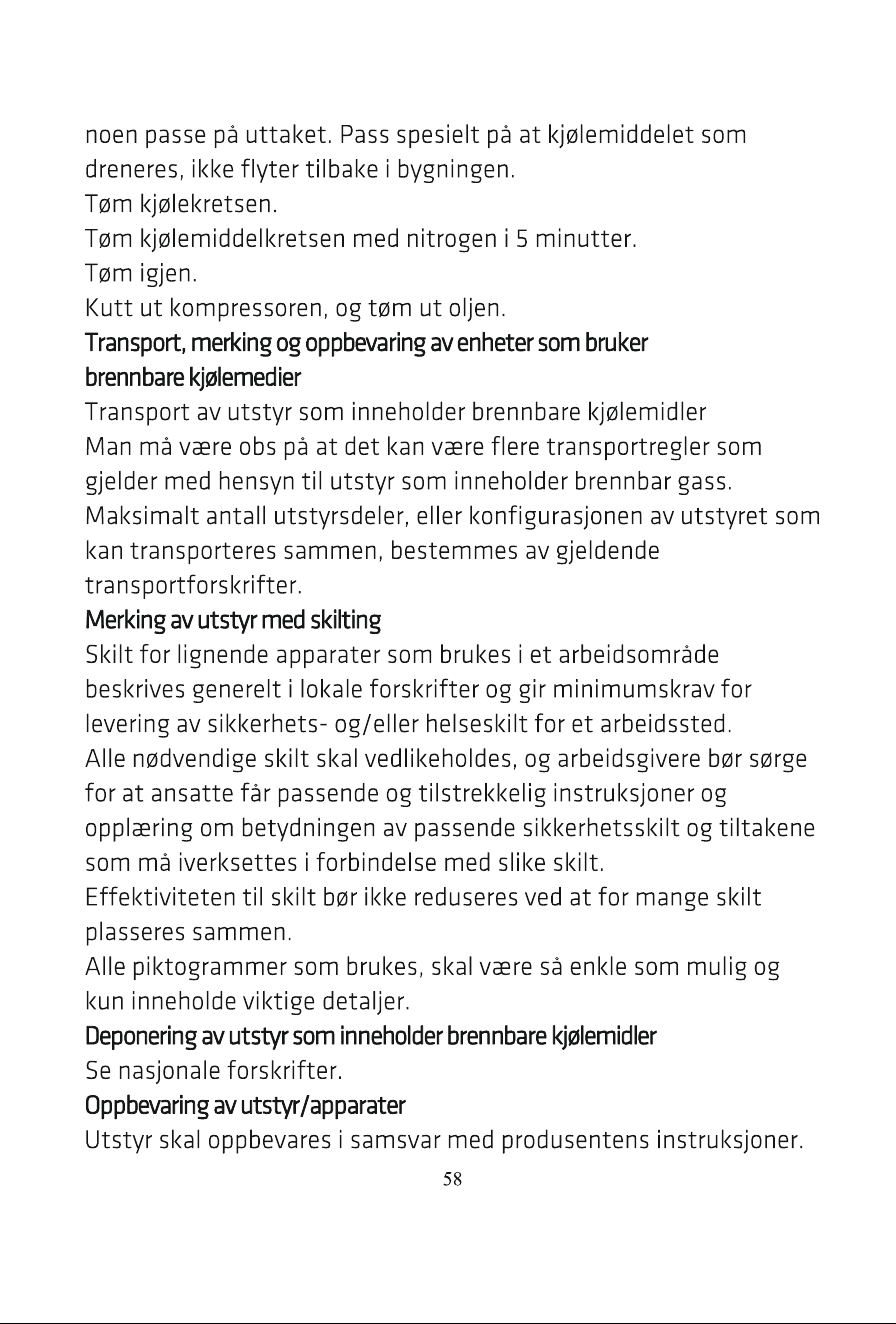 noen passe på uttaket. Pass spesielt på at kjølemiddelet som dreneres, ikke flyter tilbake i bygningen.
Tøm kjølekretsen.
Tøm kjølemiddelkretsen med nitrogen i 5 minutter.
Tøm igjen.
Kutt ut kompressoren, og tøm ut oljen.
Transport, merking og oppbevaring av enheter som bruker brennbare kjølemedier
Transport av utstyr som inneholder brennbare kjølemidler
Man må være obs på at det kan være flere transportregler som gjelder med hensyn til utstyr som inneholder brennbar gass.
Maksimalt antall utstyrsdeler, eller konfigurasjonen av utstyret som kan transporteres sammen, bestemmes av gjeldende transportforskrifter.
Merking av utstyr med skilting
Skilt for lignende apparater som brukes i et arbeidsområde beskrives generelt i lokale forskrifter og gir minimumskrav for levering av sikkerhets- og/eller helseskilt for et arbeidssted.
Alle nødvendige skilt skal vedlikeholdes, og arbeidsgivere bør sørge for at ansatte får passende og tilstrekkelig instruksjoner og opplæring om betydningen av passende sikkerhetsskilt og tiltakene som må iverksettes i forbindelse med slike skilt.
Effektiviteten til skilt bør ikke reduseres ved at for mange skilt plasseres sammen.
Alle piktogrammer som brukes, skal være så enkle som mulig og kun inneholde viktige detaljer.
Deponering av utstyr som inneholder brennbare kjølemidler
Se nasjonale forskrifter.
Oppbevaring av utstyr/apparater
Utstyr skal oppbevares i samsvar med produsentens instruksjoner.
58